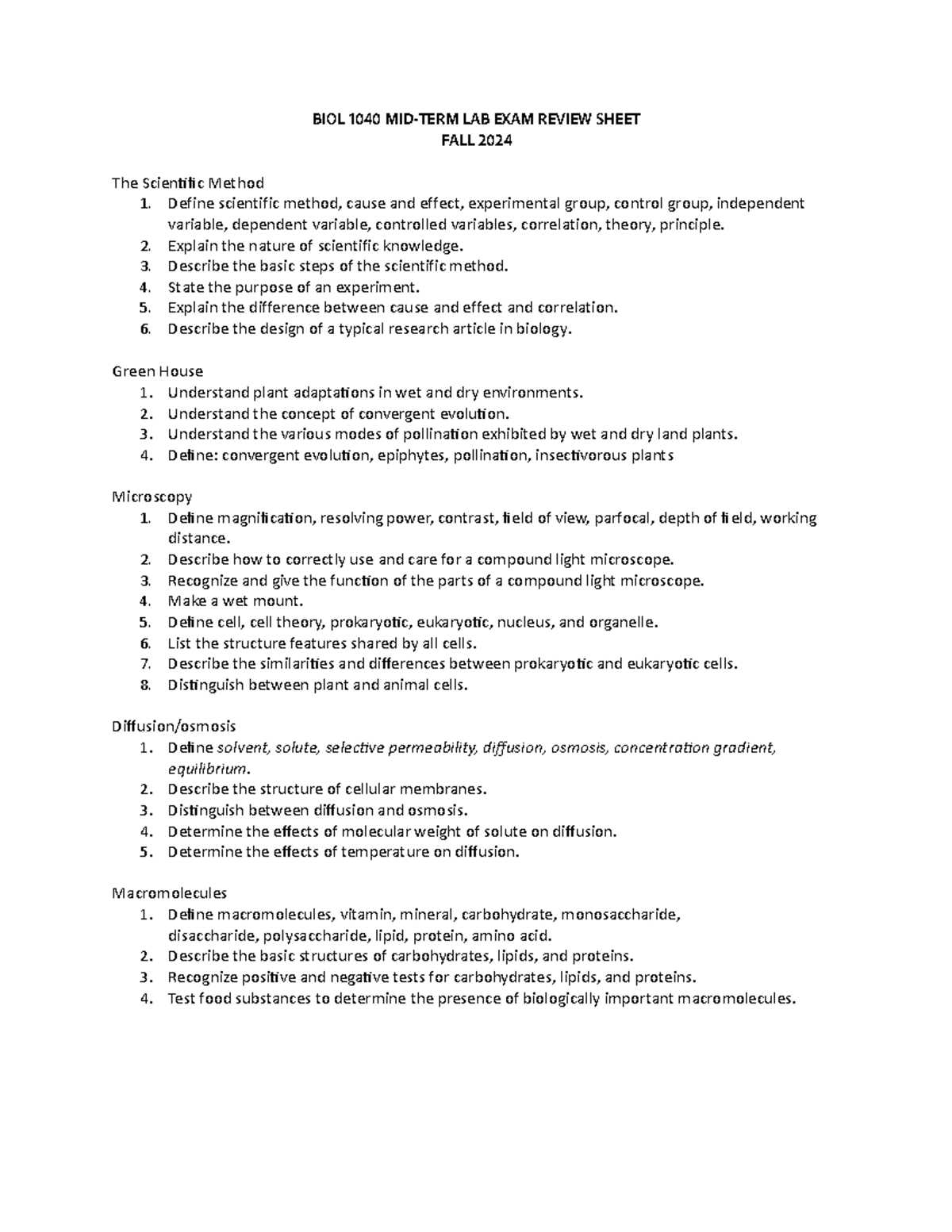 BIOL 1040 MID-TERM LAB EXAM REVIEW SHEET
FALL 2024

The Scientific Method
1. Define scientific method, cause and effect, experimental group, control group, independent variable, dependent variable, controlled variables, correlation, theory, principle.
2. Explain the nature of scientific knowledge.
3. Describe the basic steps of the scientific method.
4. State the purpose of an experiment.
5. Explain the difference between cause and effect and correlation.
6. Describe the design of a typical research article in biology.

Green House
1. Understand plant adaptations in wet and dry environments.
2. Understand the concept of convergent evolution.
3. Understand the various modes of pollination exhibited by wet and dry land plants.
4. Define: convergent evolution, epiphytes, pollination, insectivorous plants

Microscopy
1. Define magnification, resolving power, contrast, field of view, parfocal, depth of field, working distance.
2. Describe how to correctly use and care for a compound light microscope.
3. Recognize and give the function of the parts of a compound light microscope.
4. Make a wet mount.
5. Define cell, cell theory, prokaryotic, eukaryotic, nucleus, and organelle.
6. List the structure features shared by all cells.
7. Describe the similarities and differences between prokaryotic and eukaryotic cells.
8. Distinguish between plant and animal cells.

Diffusion/osmosis
1. Define solvent, solute, selective permeability, diffusion, osmosis, concentration gradient, equilibrium.
2. Describe the structure of cellular membranes.
3. Distinguish between diffusion and osmosis.
4. Determine the effects of molecular weight of solute on diffusion.
5. Determine the effects of temperature on diffusion.

Macromolecules
1. Define macromolecules, vitamin, mineral, carbohydrate, monosaccharide, disaccharide, polysaccharide, lipid, protein, amino acid.
2. Describe the basic structures of carbohydrates, lipids, and proteins.
3. Recognize positive and negative tests for carbohydrates, lipids, and proteins.
4. Test food substances to determine the presence of biologically important macromolecules.